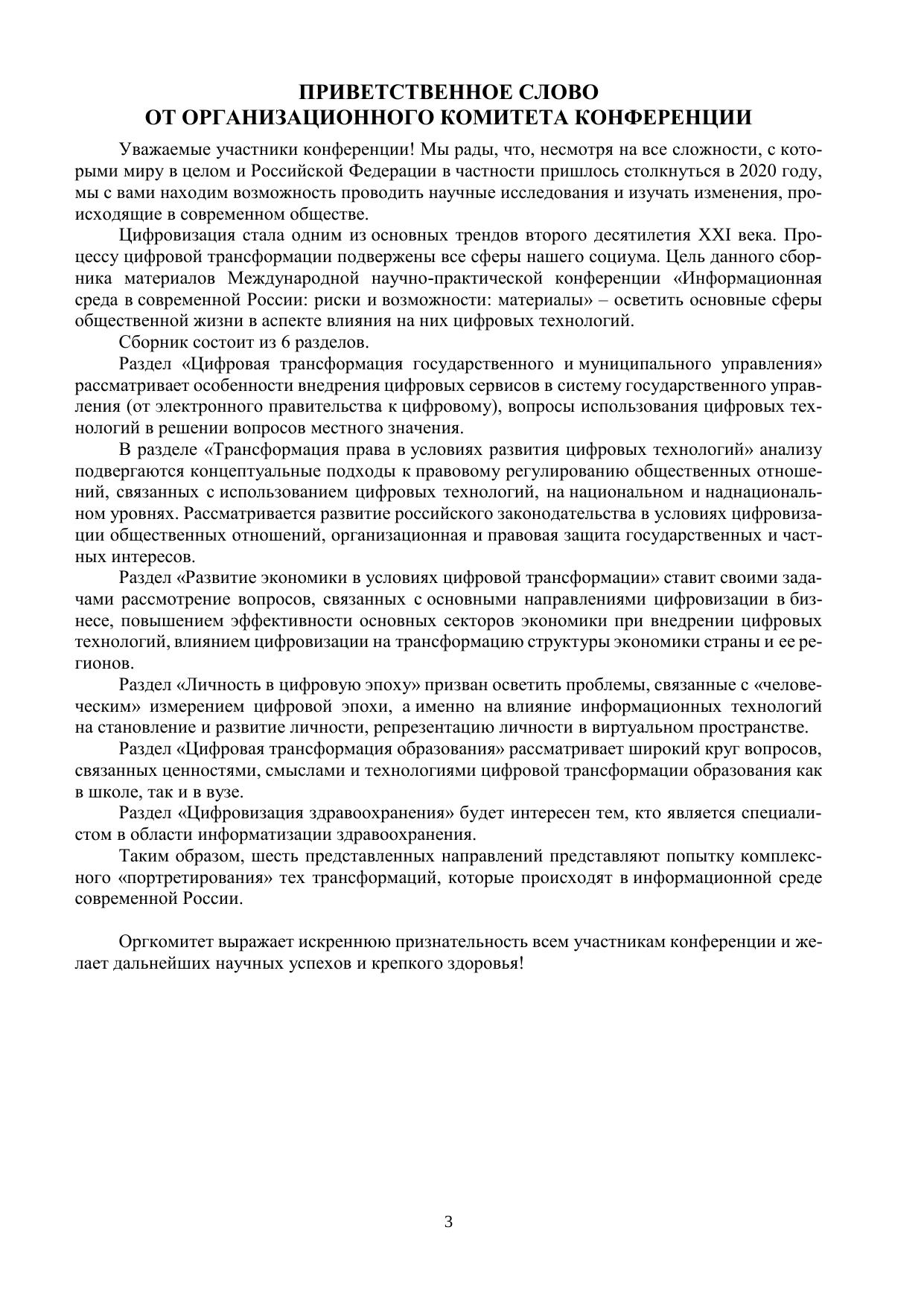 ПРИВЕТСТВЕННОЕ СЛОВО
ОТ ОРГАНИЗАЦИОННОГО КОМИТЕТА КОНФЕРЕНЦИИ

Уважаемые участники конференции! Мы рады, что, несмотря на все сложности, с которыми миру в целом и Российской Федерации в частности пришлось столкнуться в 2020 году, мы с вами находим возможность проводить научные исследования и изучать изменения, происходящие в современном обществе.

Цифровизация стала одним из основных трендов второго десятилетия XXI века. Процессу цифровой трансформации подвержены все сферы нашего социума. Цель данного сборника материалов Международной научно-практической конференции «Информационная среда в современной России: риски и возможности: материалы» – осветить основные сферы общественной жизни в аспекте влияния на них цифровых технологий.

Сборник состоит из 6 разделов.

Раздел «Цифровая трансформация государственного и муниципального управления» рассматривает особенности внедрения цифровых сервисов в систему государственного управления (от электронного правительства к цифровому), вопросы использования цифровых технологий в решении вопросов местного значения.

В разделе «Трансформация права в условиях развития цифровых технологий» анализу подвергаются концептуальные подходы к правовому регулированию общественных отношений, связанных с использованием цифровых технологий, на национальном и наднациональном уровнях. Рассматривается развитие российского законодательства в условиях цифровизации общественных отношений, организационная и правовая защита государственных и частных интересов.

Раздел «Развитие экономики в условиях цифровой трансформации» ставит своими задачами рассмотрение вопросов, связанных с основными направлениями цифровизации в бизнесе, повышением эффективности основных секторов экономики при внедрении цифровых технологий, влиянием цифровизации на трансформацию структуры экономики страны и ее регионов.

Раздел «Личность в цифровую эпоху» призван осветить проблемы, связанные с «человеческим» измерением цифровой эпохи, а именно на влияние информационных технологий на становление и развитие личности, репрезентацию личности в виртуальном пространстве.

Раздел «Цифровая трансформация образования» рассматривает широкий круг вопросов, связанных ценностями, смыслами и технологиями цифровой трансформации образования как в школе, так и в вузе.

Раздел «Цифровизация здравоохранения» будет интересен тем, кто является специалистом в области информатизации здравоохранения.

Таким образом, шесть представленных направлений представляют попытку комплексного «портретирования» тех трансформаций, которые происходят в информационной среде современной России.

Оргкомитет выражает искреннюю признательность всем участникам конференции и желает дальнейших научных успехов и крепкого здоровья!

3